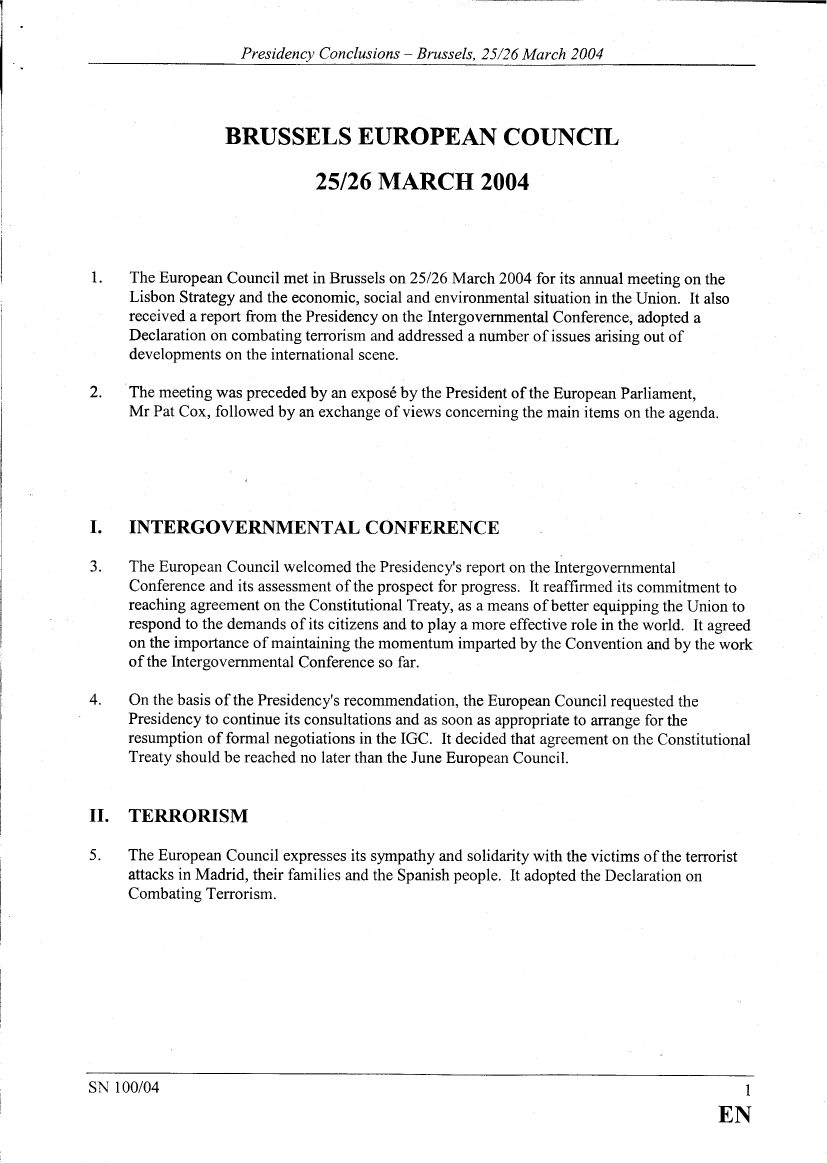 Presidency Conclusions – Brussels, 25/26 March 2004

BRUSSELS EUROPEAN COUNCIL

25/26 MARCH 2004

1. The European Council met in Brussels on 25/26 March 2004 for its annual meeting on the Lisbon Strategy and the economic, social and environmental situation in the Union. It also received a report from the Presidency on the Intergovernmental Conference, adopted a Declaration on combating terrorism and addressed a number of issues arising out of developments on the international scene.

2. The meeting was preceded by an exposé by the President of the European Parliament, Mr Pat Cox, followed by an exchange of views concerning the main items on the agenda.

I. INTERGOVERNMENTAL CONFERENCE

3. The European Council welcomed the Presidency's report on the Intergovernmental Conference and its assessment of the prospect for progress. It reaffirmed its commitment to reaching agreement on the Constitutional Treaty, as a means of better equipping the Union to respond to the demands of its citizens and to play a more effective role in the world. It agreed on the importance of maintaining the momentum imparted by the Convention and by the work of the Intergovernmental Conference so far.

4. On the basis of the Presidency's recommendation, the European Council requested the Presidency to continue its consultations and as soon as appropriate to arrange for the resumption of formal negotiations in the IGC. It decided that agreement on the Constitutional Treaty should be reached no later than the June European Council.

II. TERRORISM

5. The European Council expresses its sympathy and solidarity with the victims of the terrorist attacks in Madrid, their families and the Spanish people. It adopted the Declaration on Combating Terrorism.

SN 100/04 1
EN